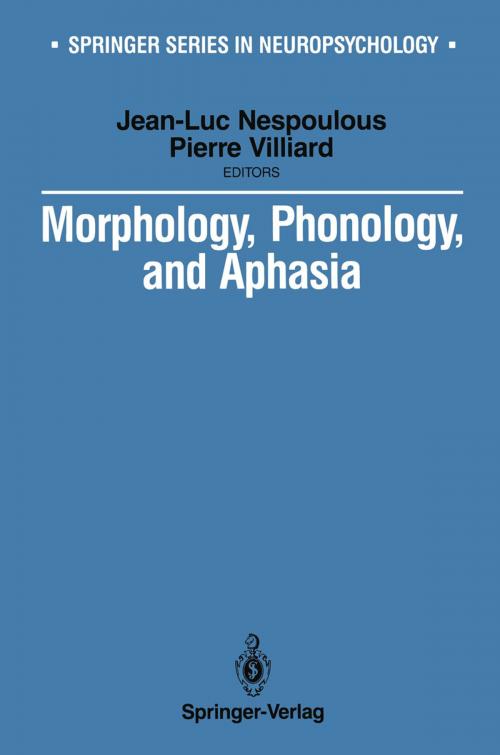 ▪ SPRINGER SERIES IN NEUROPSYCHOLOGY ▪

Jean-Luc Nespoulous
Pierre Villiard
EDITORS

Morphology, Phonology, and Aphasia

Springer-Verlag